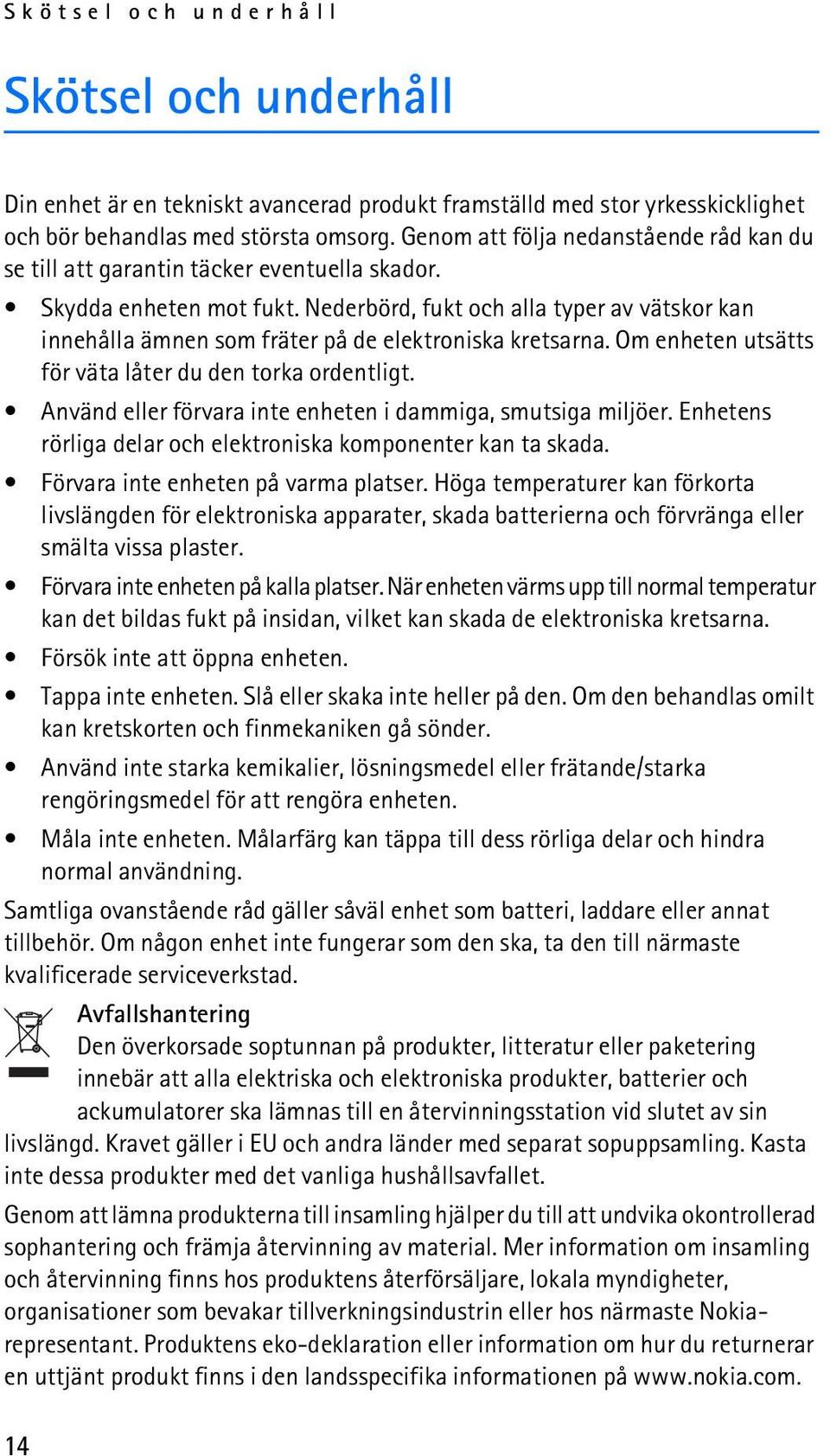 Skötsel och underhåll

Skötsel och underhåll

Din enhet är en tekniskt avancerad produkt framställd med stor yrkesskicklighet och bör behandlas med största omsorg. Genom att följa nedanstående råd kan du se till att garantin täcker eventuella skador.

• Skydda enheten mot fukt. Nederbörd, fukt och alla typer av vätskor kan innehålla ämnen som fräter på de elektroniska kretsarna. Om enheten utsätts för väta låter du den torka ordentligt.
• Använd eller förvara inte enheten i dammiga, smutsiga miljöer. Enhetens rörliga delar och elektroniska komponenter kan ta skada.
• Förvara inte enheten på varma platser. Höga temperaturer kan förkorta livslängden för elektroniska apparater, skada batterierna och förvränga eller smälta vissa plaster.
• Förvara inte enheten på kalla platser. När enheten värms upp till normal temperatur kan det bildas fukt på insidan, vilket kan skada de elektroniska kretsarna.
• Försök inte att öppna enheten.
• Tappa inte enheten. Slå eller skaka inte heller på den. Om den behandlas omilt kan kretskorten och finmekaniken gå sönder.
• Använd inte starka kemikalier, lösningsmedel eller frätande/starka rengöringsmedel för att rengöra enheten.
• Måla inte enheten. Målarfärg kan täppa till dess rörliga delar och hindra normal användning.

Samtliga ovanstående råd gäller såväl enhet som batteri, laddare eller annat tillbehör. Om någon enhet inte fungerar som den ska, ta den till närmaste kvalificerade serviceverkstad.

Avfallshantering
Den överkorsade soptunnan på produkter, litteratur eller paketering innebär att alla elektriska och elektroniska produkter, batterier och ackumulatorer ska lämnas till en återvinningsstation vid slutet av sin livslängd. Kravet gäller i EU och andra länder med separat sopuppsamling. Kasta inte dessa produkter med det vanliga hushållsavfallet.

Genom att lämna produkterna till insamling hjälper du till att undvika okontrollerad sophantering och främja återvinning av material. Mer information om insamling och återvinning finns hos produktens återförsäljare, lokala myndigheter, organisationer som bevakar tillverkningsindustrin eller hos närmaste Nokia-representant. Produktens eko-deklaration eller information om hur du returnerar en uttjänt produkt finns i den landsspecifika informationen på www.nokia.com.

14